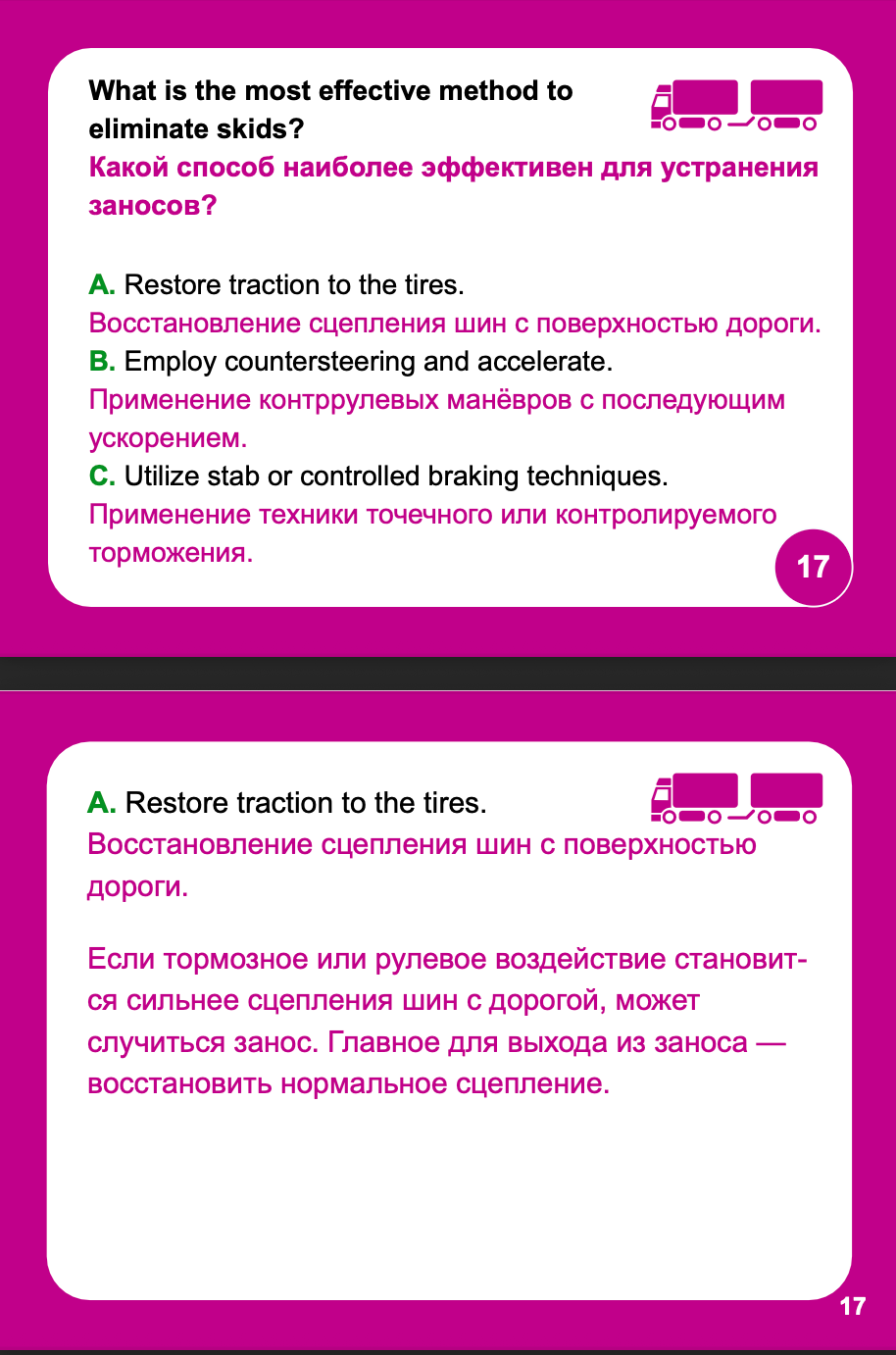 What is the most effective method to eliminate skids?
Какой способ наиболее эффективен для устранения заносов?

A. Restore traction to the tires.
Восстановление сцепления шин с поверхностью дороги.
B. Employ countersteering and accelerate.
Применение контррулевых манёвров с последующим ускорением.
C. Utilize stab or controlled braking techniques.
Применение техники точечного или контролируемого торможения.

17

A. Restore traction to the tires.
Восстановление сцепления шин с поверхностью дороги.

Если тормозное или рулевое воздействие становится сильнее сцепления шин с дорогой, может случиться занос. Главное для выхода из заноса — восстановить нормальное сцепление.

17